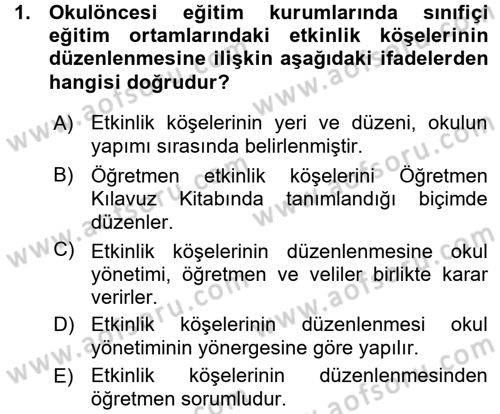 1. Okulöncesi eğitim kurumlarında sınıfiçi eğitim ortamlarındaki etkinlik köşelerinin düzenlenmesine ilişkin aşağıdaki ifadelerden hangisi doğrudur?

A) Etkinlik köşelerinin yeri ve düzeni, okulun yapımı sırasında belirlenmiştir.

B) Öğretmen etkinlik köşelerini Öğretmen Kılavuz Kitabında tanımlandığı biçimde düzenler.

C) Etkinlik köşelerinin düzenlenmesine okul yönetimi, öğretmen ve veliler birlikte karar verirler.

D) Etkinlik köşelerinin düzenlenmesi okul yönetiminin yönergesine göre yapılır.

E) Etkinlik köşelerinin düzenlenmesinden öğretmen sorumludur.

www.aofsoru.com